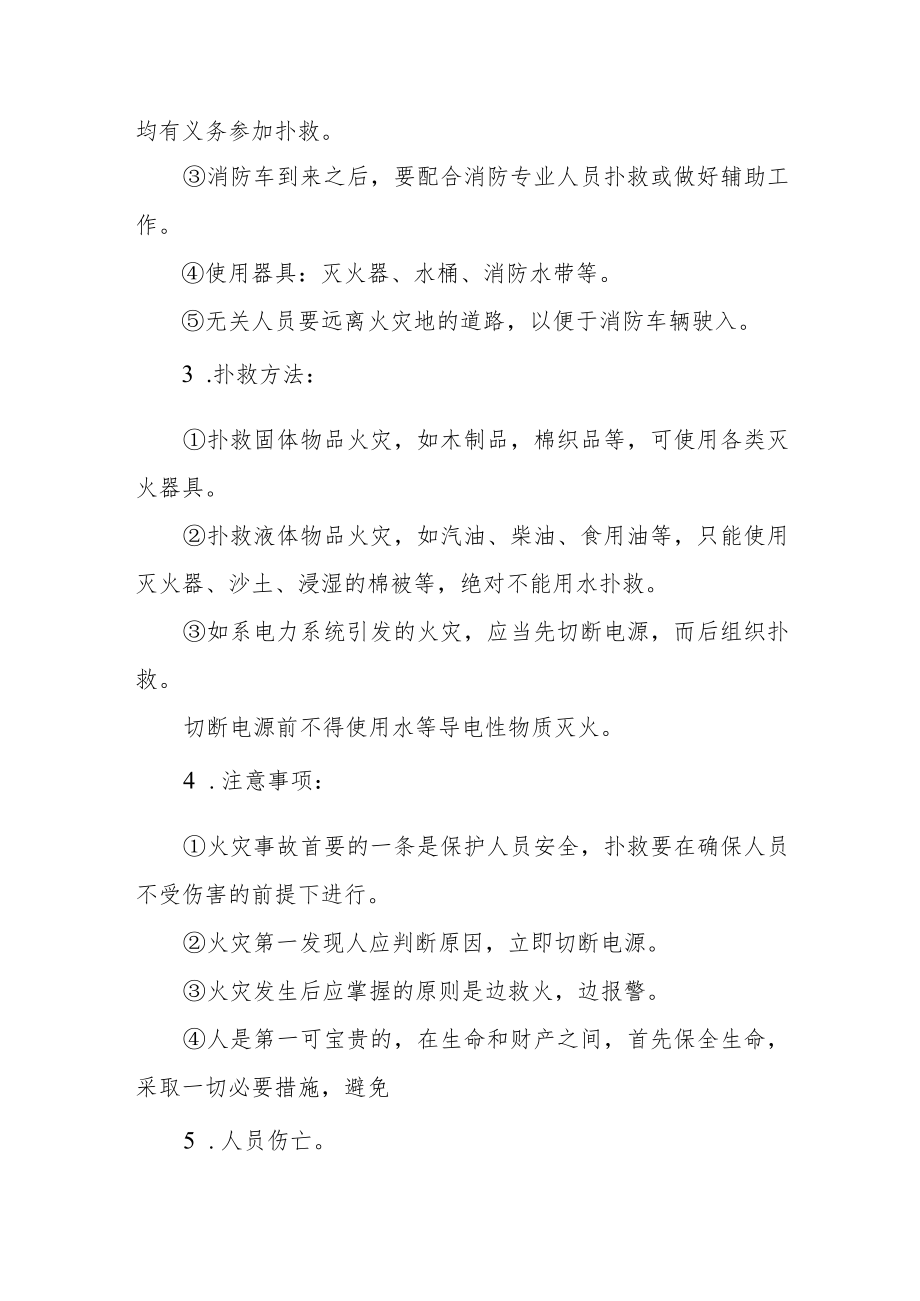 均有义务参加扑救。

③消防车到来之后，要配合消防专业人员扑救或做好辅助工作。

④使用器具：灭火器、水桶、消防水带等。

⑤无关人员要远离火灾地的道路，以便于消防车辆驶入。

3 .扑救方法：

①扑救固体物品火灾，如木制品，棉织品等，可使用各类灭火器具。

②扑救液体物品火灾，如汽油、柴油、食用油等，只能使用灭火器、沙土、浸湿的棉被等，绝对不能用水扑救。

③如系电力系统引发的火灾，应当先切断电源，而后组织扑救。

切断电源前不得使用水等导电性物质灭火。

4 .注意事项：

①火灾事故首要的一条是保护人员安全，扑救要在确保人员不受伤害的前提下进行。

②火灾第一发现人应判断原因，立即切断电源。

③火灾发生后应掌握的原则是边救火，边报警。

④人是第一可宝贵的，在生命和财产之间，首先保全生命，采取一切必要措施，避免

5 .人员伤亡。